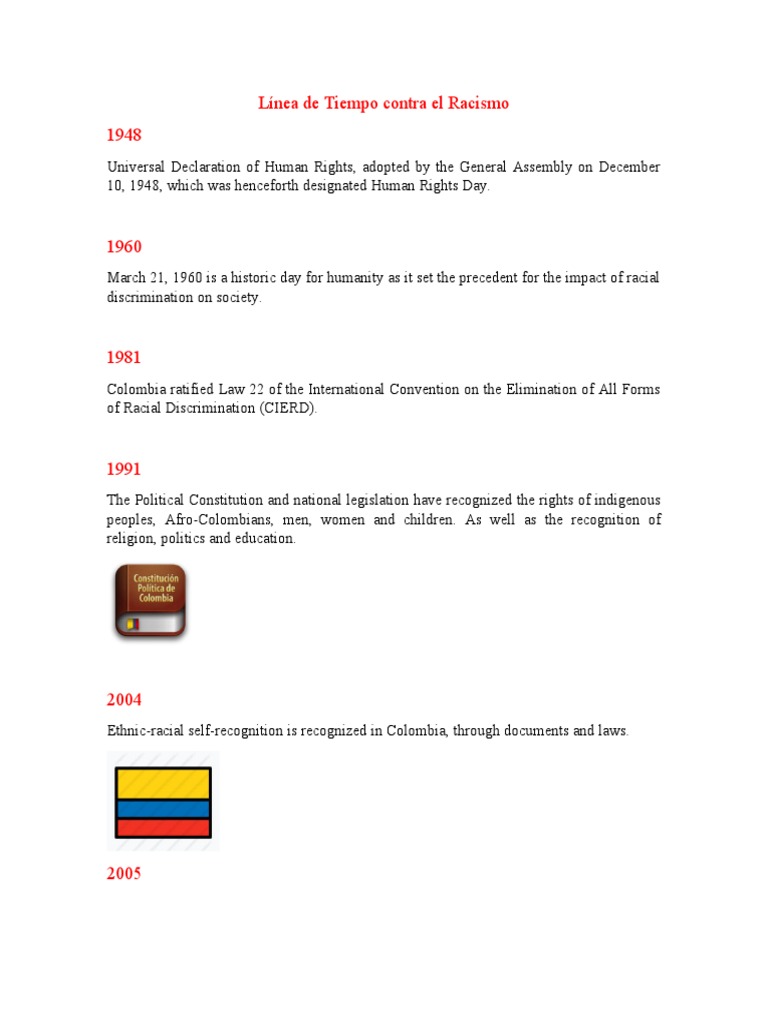 Línea de Tiempo contra el Racismo

1948

Universal Declaration of Human Rights, adopted by the General Assembly on December 10, 1948, which was henceforth designated Human Rights Day.

1960

March 21, 1960 is a historic day for humanity as it set the precedent for the impact of racial discrimination on society.

1981

Colombia ratified Law 22 of the International Convention on the Elimination of All Forms of Racial Discrimination (CIERD).

1991

The Political Constitution and national legislation have recognized the rights of indigenous peoples, Afro-Colombians, men, women and children. As well as the recognition of religion, politics and education.

Constitución Política de Colombia

2004

Ethnic-racial self-recognition is recognized in Colombia, through documents and laws.

2005